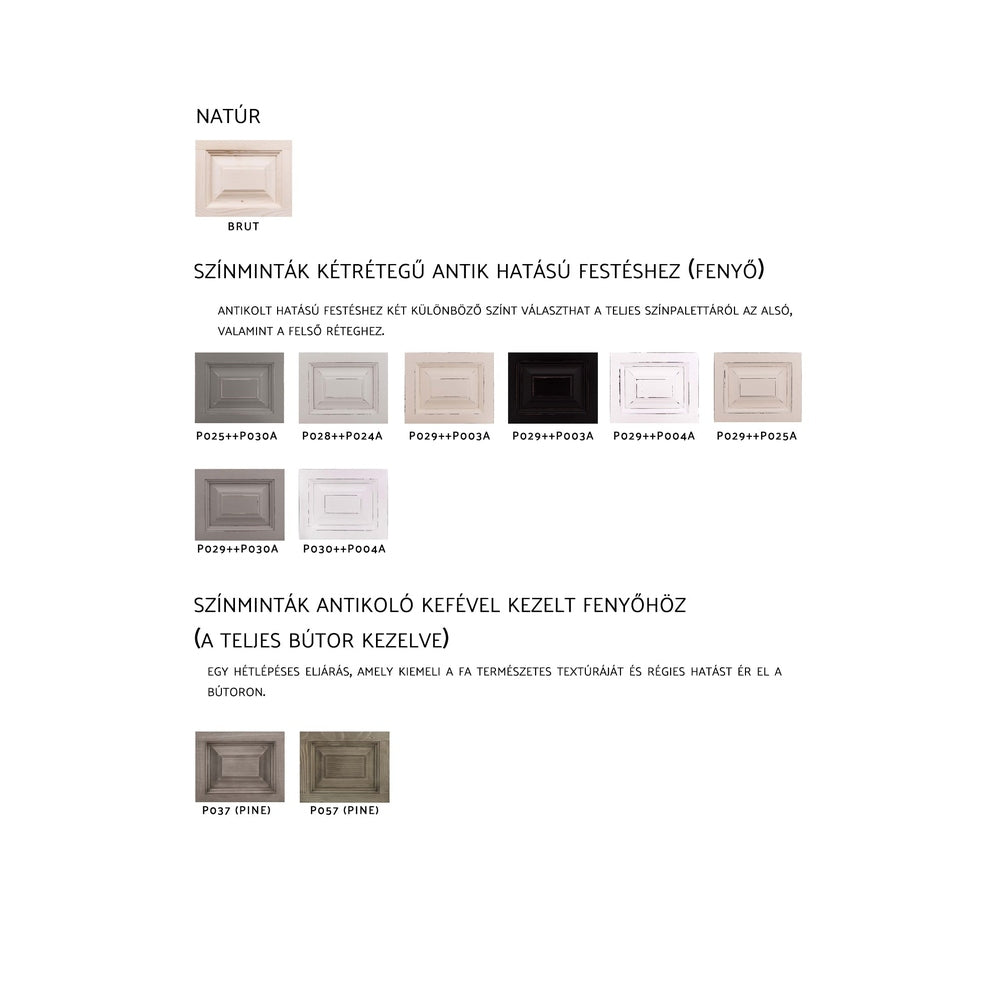 NATÚR

BRUT

SZÍNMINTÁK KÉTRÉTEGŰ ANTIK HATÁSÚ FESTÉSHEZ (FENYŐ)

ANTIKOLT HATÁSÚ FESTÉSHEZ KÉT KÜLÖNBÖZŐ SZÍNT VÁLASZTHAT A TELJES SZÍNPALETTÁRÓL AZ ALSÓ, VALAMINT A FELSŐ RÉTEGHEZ.

P025++P030A P028++P024A P029++P003A P029++P003A P029++P004A P029++P025A

P029++P030A P030++P004A

SZÍNMINTÁK ANTIKOLÓ KEFÉVEL KEZELT FENYŐHÖZ (A TELJES BÚTOR KEZELVE)

EGY HÉTLÉPÉSES ELJÁRÁS, AMELY KIEMELI A FA TERMÉSZETES TEXTÚRÁJÁT ÉS RÉGIES HATÁST ÉR EL A BÚTORON.

P037 (PINE) P057 (PINE)